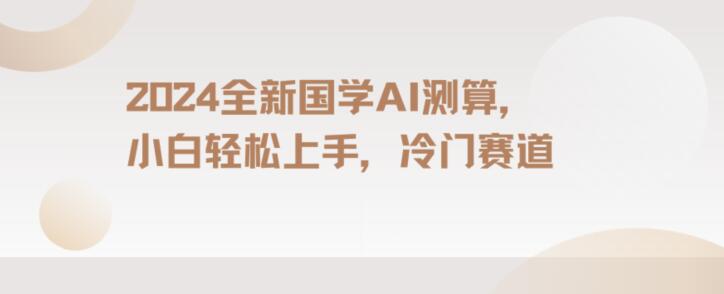 2024全新国学AI测算，
小白轻松上手，冷门赛道